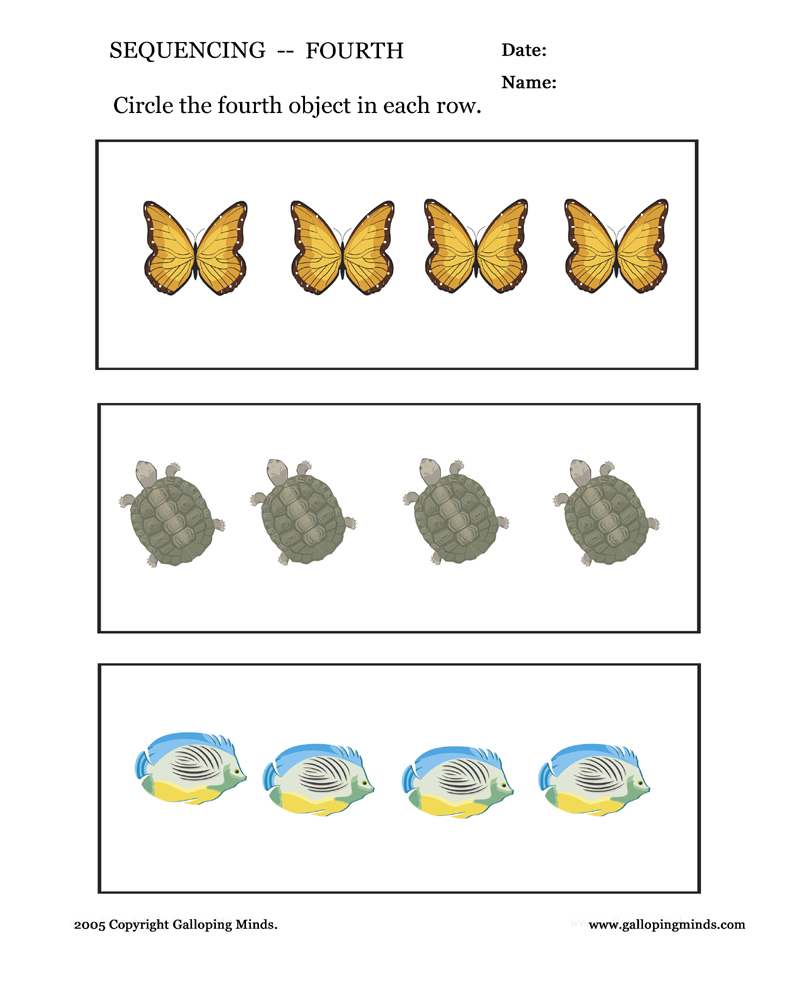 SEQUENCING -- FOURTH

Date:

Name:

Circle the fourth object in each row.

2005 Copyright Galloping Minds.

www.gallopingminds.com